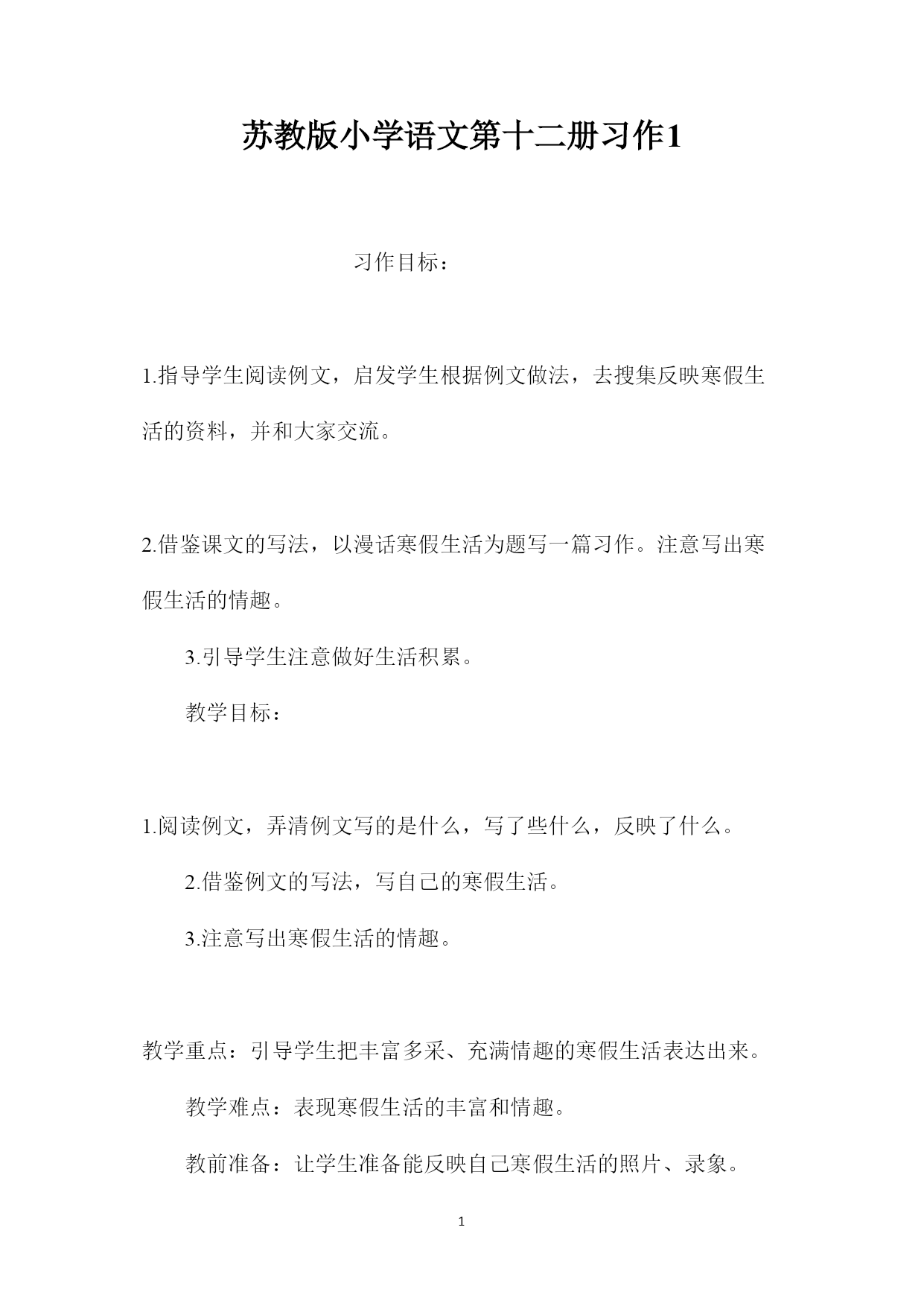 苏教版小学语文第十二册习作1

习作目标：

1.指导学生阅读例文，启发学生根据例文做法，去搜集反映寒假生活的资料，并和大家交流。

2.借鉴课文的写法，以漫话寒假生活为题写一篇习作。注意写出寒假生活的情趣。

3.引导学生注意做好生活积累。

教学目标：

1.阅读例文，弄清例文写的是什么，写了些什么，反映了什么。

2.借鉴例文的写法，写自己的寒假生活。

3.注意写出寒假生活的情趣。

教学重点：引导学生把丰富多采、充满情趣的寒假生活表达出来。

教学难点：表现寒假生活的丰富和情趣。

教前准备：让学生准备能反映自己寒假生活的照片、录象。

1